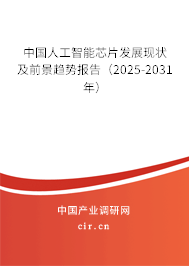 中国人工智能芯片发展现状及前景趋势报告（2025-2031年）

中国产业调研网

cir.cn